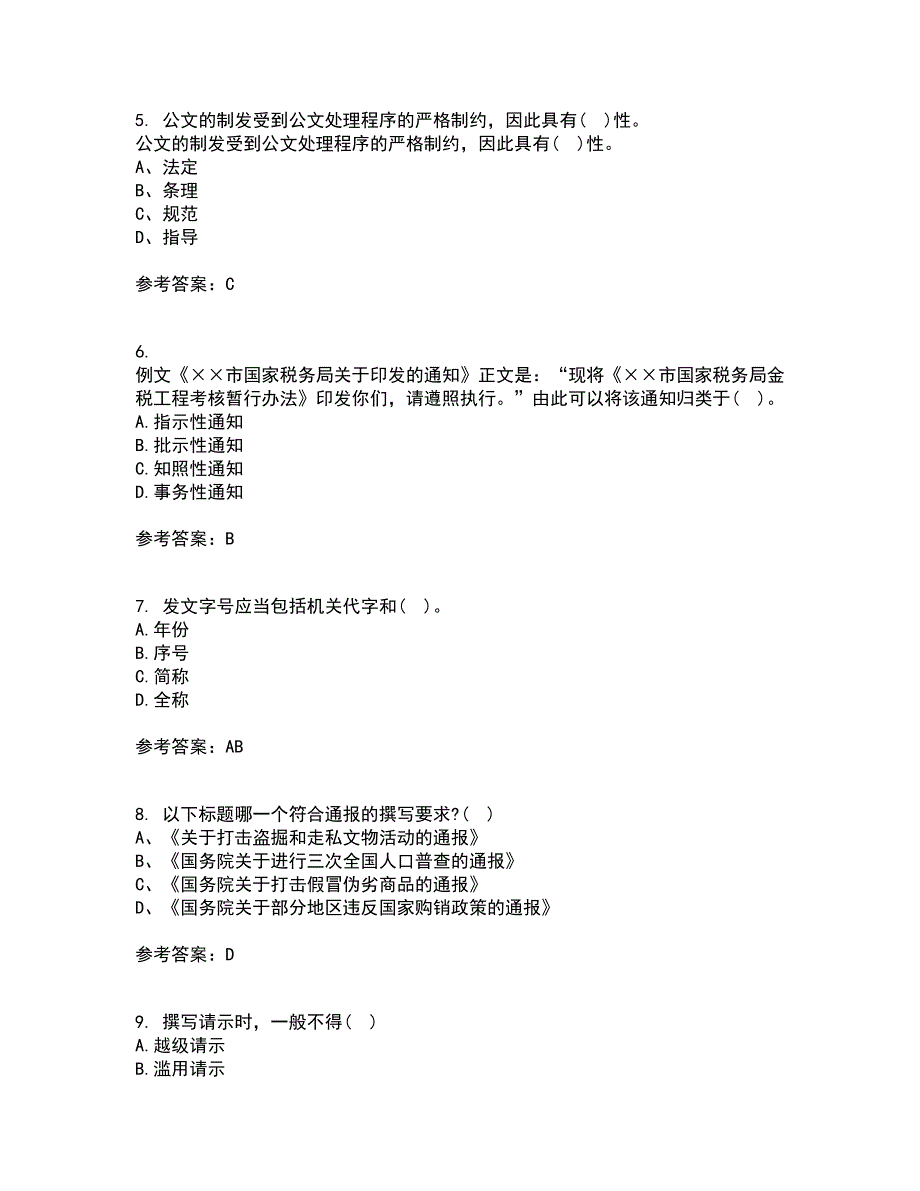 5. 公文的制发受到公文处理程序的严格制约，因此具有（ ）性。
公文的制发受到公文处理程序的严格制约，因此具有（ ）性。
A、法定
B、条理
C、规范
D、指导

参考答案：C

6.
例文《××市国家税务局关于印发的通知》正文是：“现将《××市国家税务局金税工程考核暂行办法》印发你们，请遵照执行。”由此可以将该通知归类于（ ）。
A.指示性通知
B.批示性通知
C.知照性通知
D.事务性通知

参考答案：B

7. 发文字号应当包括机关代字和（ ）。
A.年份
B.序号
C.简称
D.全称

参考答案：AB

8. 以下标题哪一个符合通报的撰写要求?（ ）
A、《关于打击盗掘和走私文物活动的通报》
B、《国务院关于进行三次全国人口普查的通报》
C、《国务院关于打击假冒伪劣商品的通报》
D、《国务院关于部分地区违反国家购销政策的通报》

参考答案：D

9. 撰写请示时，一般不得（ ）
A.越级请示
B.滥用请示